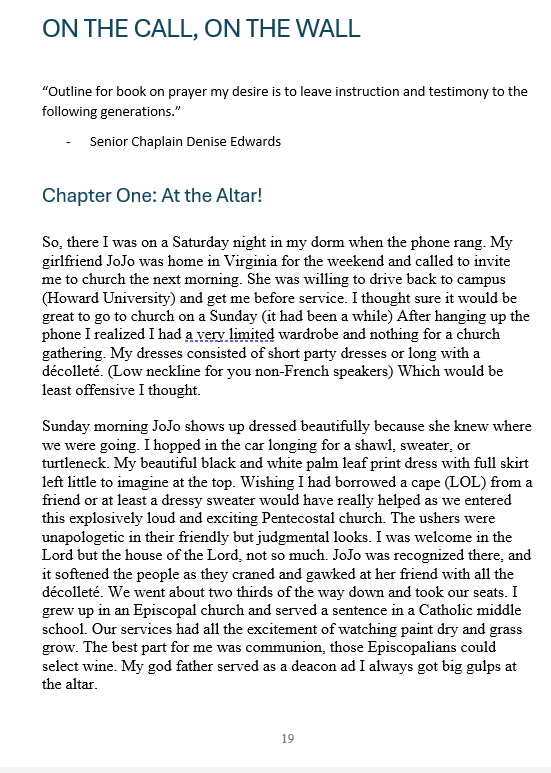 ON THE CALL, ON THE WALL

“Outline for book on prayer my desire is to leave instruction and testimony to the following generations.”

- Senior Chaplain Denise Edwards

Chapter One: At the Altar!

So, there I was on a Saturday night in my dorm when the phone rang. My girlfriend JoJo was home in Virginia for the weekend and called to invite me to church the next morning. She was willing to drive back to campus (Howard University) and get me before service. I thought sure it would be great to go to church on a Sunday (it had been a while) After hanging up the phone I realized I had a very limited wardrobe and nothing for a church gathering. My dresses consisted of short party dresses or long with a décolleté. (Low neckline for you non-French speakers) Which would be least offensive I thought.

Sunday morning JoJo shows up dressed beautifully because she knew where we were going. I hopped in the car longing for a shawl, sweater, or turtleneck. My beautiful black and white palm leaf print dress with full skirt left little to imagine at the top. Wishing I had borrowed a cape (LOL) from a friend or at least a dressy sweater would have really helped as we entered this explosively loud and exciting Pentecostal church. The ushers were unapologetic in their friendly but judgmental looks. I was welcome in the Lord but the house of the Lord, not so much. JoJo was recognized there, and it softened the people as they craned and gawked at her friend with all the décolleté. We went about two thirds of the way down and took our seats. I grew up in an Episcopal church and served a sentence in a Catholic middle school. Our services had all the excitement of watching paint dry and grass grow. The best part for me was communion, those Episcopalians could select wine. My god father served as a deacon ad I always got big gulps at the altar.

19